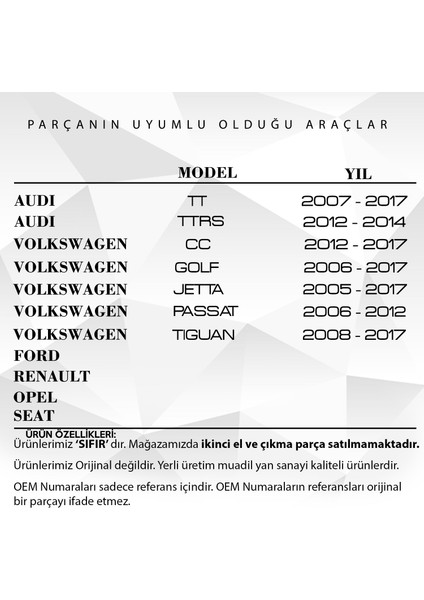 PARÇANIN UYUMLU OLDUĞU ARAÇLAR

| | MODEL | YIL |
|---|---|---|
| AUDI | TT | 2007 - 2017 |
| AUDI | TTRS | 2012 - 2014 |
| VOLKSWAGEN | CC | 2012 - 2017 |
| VOLKSWAGEN | GOLF | 2006 - 2017 |
| VOLKSWAGEN | JETTA | 2005 - 2017 |
| VOLKSWAGEN | PASSAT | 2006 - 2012 |
| VOLKSWAGEN | TIGUAN | 2008 - 2017 |
| FORD | | |
| RENAULT | | |
| OPEL | | |
| SEAT | | |

ÜRÜN ÖZELLİKLERİ:
Ürünlerimiz 'SIFIR' dır. Mağazamızda ikinci el ve çıkma parça satılmamaktadır.

Ürünlerimiz Orijinal değildir. Yerli üretim muadil yan sanayi kaliteli ürünlerdir.

OEM Numaraları sadece referans içindir. OEM Numaraların referansları orijinal bir parçayı ifade etmez.